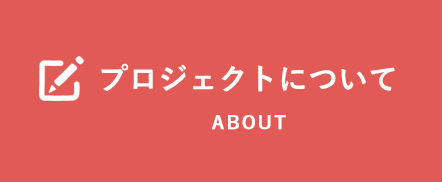 プロジェクトについて

ABOUT